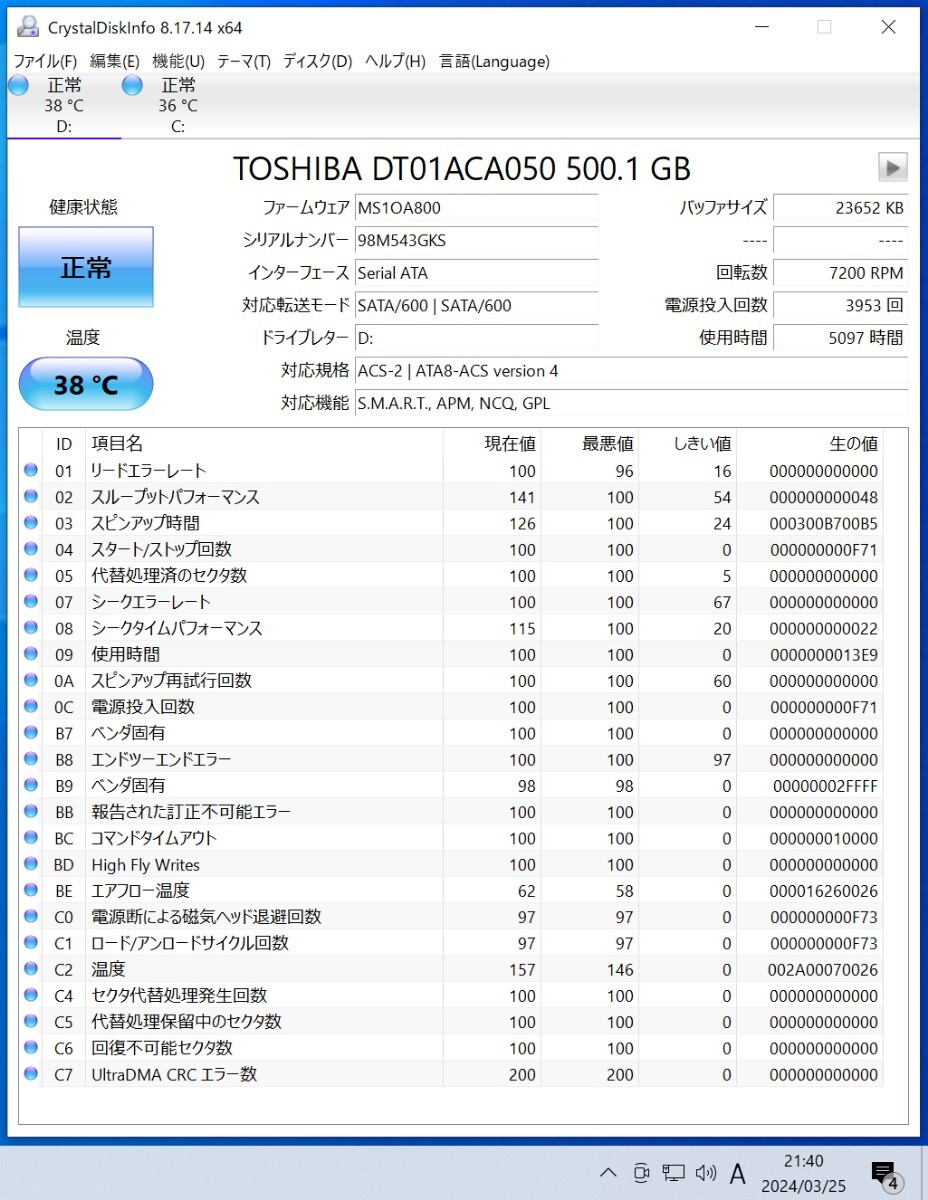 CrystalDiskInfo 8.17.14 x64

ファイル(F) 編集(E) 機能(U) テーマ(T) ディスク(D) ヘルプ(H) 言語(Language)

正常
38 °C
D:

正常
36 °C
C:

TOSHIBA DT01ACA050 500.1 GB

健康状態

正常

温度

38 °C

ファームウェア MS1OA800
シリアルナンバー 98M543GKS
インターフェース Serial ATA
対応転送モード SATA/600 | SATA/600
ドライブレター D:
対応規格 ACS-2 | ATA8-ACS version 4
対応機能 S.M.A.R.T., APM, NCQ, GPL

バッファサイズ 23652 KB
---- ----
回転数 7200 RPM
電源投入回数 3953 回
使用時間 5097 時間

| ID | 項目名 | 現在値 | 最悪値 | しきい値 | 生の値 |
|---|---|---|---|---|---|
| 01 | リードエラーレート | 100 | 96 | 16 | 000000000000 |
| 02 | スループットパフォーマンス | 141 | 100 | 54 | 000000000048 |
| 03 | スピンアップ時間 | 126 | 100 | 24 | 000300B700B5 |
| 04 | スタート/ストップ回数 | 100 | 100 | 0 | 000000000F71 |
| 05 | 代替処理済のセクタ数 | 100 | 100 | 5 | 000000000000 |
| 07 | シークエラーレート | 100 | 100 | 67 | 000000000000 |
| 08 | シークタイムパフォーマンス | 115 | 100 | 20 | 000000000022 |
| 09 | 使用時間 | 100 | 100 | 0 | 0000000013E9 |
| 0A | スピンアップ再試行回数 | 100 | 100 | 60 | 000000000000 |
| 0C | 電源投入回数 | 100 | 100 | 0 | 000000000F71 |
| B7 | ベンダ固有 | 100 | 100 | 0 | 000000000000 |
| B8 | エンドツーエンドエラー | 100 | 100 | 97 | 000000000000 |
| B9 | ベンダ固有 | 98 | 98 | 0 | 00000002FFFF |
| BB | 報告された訂正不可能エラー | 100 | 100 | 0 | 000000000000 |
| BC | コマンドタイムアウト | 100 | 100 | 0 | 000000010000 |
| BD | High Fly Writes | 100 | 100 | 0 | 000000000000 |
| BE | エアフロー温度 | 62 | 58 | 0 | 000016260026 |
| C0 | 電源断による磁気ヘッド退避回数 | 97 | 97 | 0 | 000000000F73 |
| C1 | ロード/アンロードサイクル回数 | 97 | 97 | 0 | 000000000F73 |
| C2 | 温度 | 157 | 146 | 0 | 002A00070026 |
| C4 | セクタ代替処理発生回数 | 100 | 100 | 0 | 000000000000 |
| C5 | 代替処理保留中のセクタ数 | 100 | 100 | 0 | 000000000000 |
| C6 | 回復不可能セクタ数 | 100 | 100 | 0 | 000000000000 |
| C7 | UltraDMA CRC エラー数 | 200 | 200 | 0 | 000000000000 |

A 21:40 2024/03/25 4